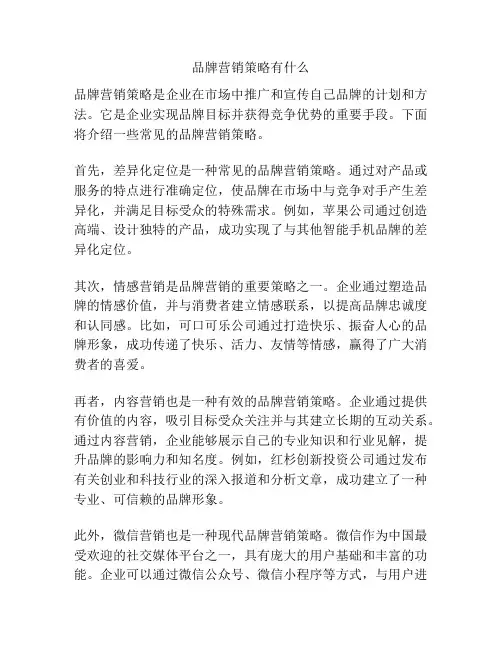 品牌营销策略有什么

品牌营销策略是企业在市场中推广和宣传自己品牌的计划和方法。它是企业实现品牌目标并获得竞争优势的重要手段。下面将介绍一些常见的品牌营销策略。

首先，差异化定位是一种常见的品牌营销策略。通过对产品或服务的特点进行准确定位，使品牌在市场中与竞争对手产生差异化，并满足目标受众的特殊需求。例如，苹果公司通过创造高端、设计独特的产品，成功实现了与其他智能手机品牌的差异化定位。

其次，情感营销是品牌营销的重要策略之一。企业通过塑造品牌的情感价值，并与消费者建立情感联系，以提高品牌忠诚度和认同感。比如，可口可乐公司通过打造快乐、振奋人心的品牌形象，成功传递了快乐、活力、友情等情感，赢得了广大消费者的喜爱。

再者，内容营销也是一种有效的品牌营销策略。企业通过提供有价值的内容，吸引目标受众关注并与其建立长期的互动关系。通过内容营销，企业能够展示自己的专业知识和行业见解，提升品牌的影响力和知名度。例如，红杉创新投资公司通过发布有关创业和科技行业的深入报道和分析文章，成功建立了一种专业、可信赖的品牌形象。

此外，微信营销也是一种现代品牌营销策略。微信作为中国最受欢迎的社交媒体平台之一，具有庞大的用户基础和丰富的功能。企业可以通过微信公众号、微信小程序等方式，与用户进